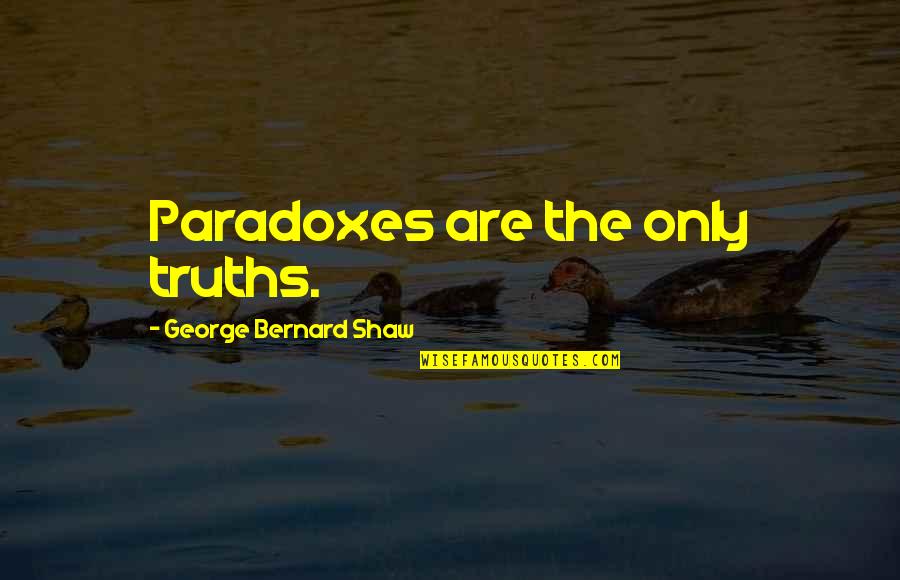 Paradoxes are the only truths.

- George Bernard Shaw

WISEFAMOUSQUOTES.COM